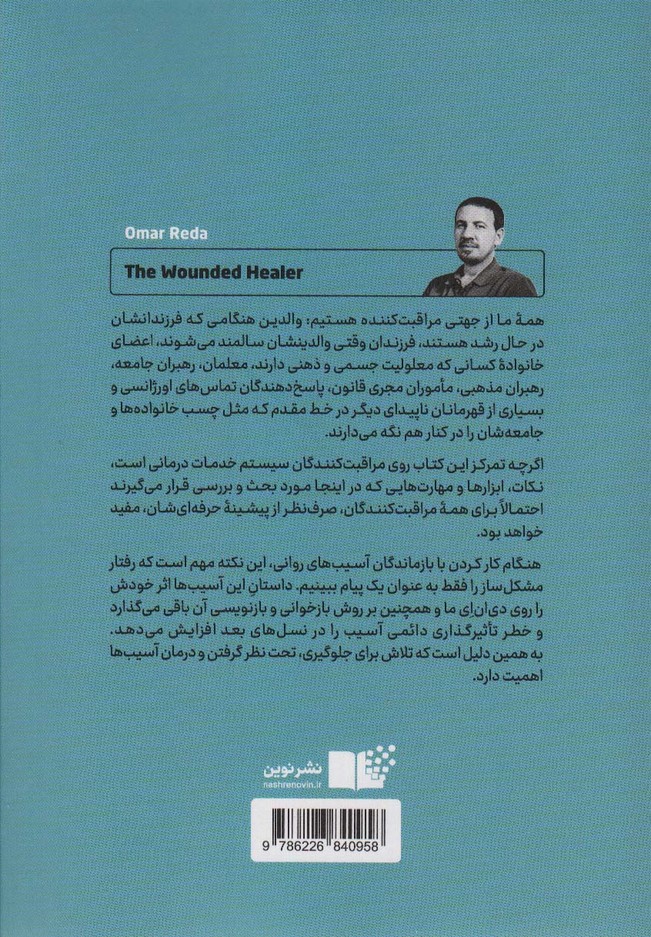 Omar Reda

The Wounded Healer

همهٔ ما از جهتی مراقبت‌کننده هستیم؛ والدین هنگامی که فرزندانشان در حال رشد هستند، فرزندان وقتی والدینشان سالمند می‌شوند، اعضای خانوادهٔ کسانی که معلولیت جسمی و ذهنی دارند، معلمان، رهبران جامعه، رهبران مذهبی، مأموران مجری قانون، پاسخ‌دهندگان تماس‌های اورژانسی و بسیاری از قهرمانان ناپیدای دیگر در خط مقدم که مثل چسب خانواده‌ها و جامعه‌شان را در کنار هم نگه می‌دارند.

اگرچه تمرکز این کتاب روی مراقبت‌کنندگان سیستم خدمات درمانی است، نکات، ابزارها و مهارت‌هایی که در اینجا مورد بحث و بررسی قرار می‌گیرند احتمالاً برای همهٔ مراقبت‌کنندگان، صرف‌نظر از پیشینهٔ حرفه‌ای‌شان، مفید خواهد بود.

هنگام کار کردن با بازماندگان آسیب‌های روانی، این نکته مهم است که رفتار مشکل‌ساز را فقط به عنوان یک پیام ببینیم. داستان این آسیب‌ها اثر خودش را روی دی‌ان‌ای ما و همچنین بر روش بازخوانی و بازنویسی آن باقی می‌گذارد و خطر تأثیرگذاری دائمی آسیب را در نسل‌های بعد افزایش می‌دهد. به همین دلیل است که تلاش برای جلوگیری، تحت نظر گرفتن و درمان آسیب‌ها اهمیت دارد.

نشر نوین
nashrenovin.ir

9 786226 840958